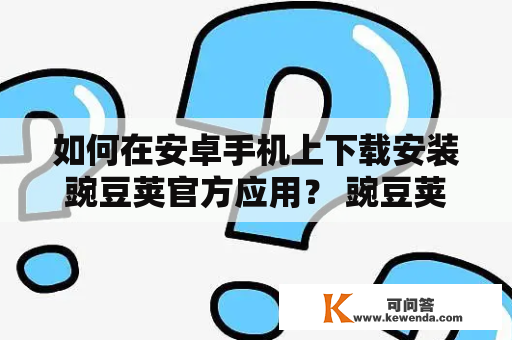 如何在安卓手机上下载安装豌豆荚官方应用？ 豌豆荚

K 可问答
www.kewenda.com